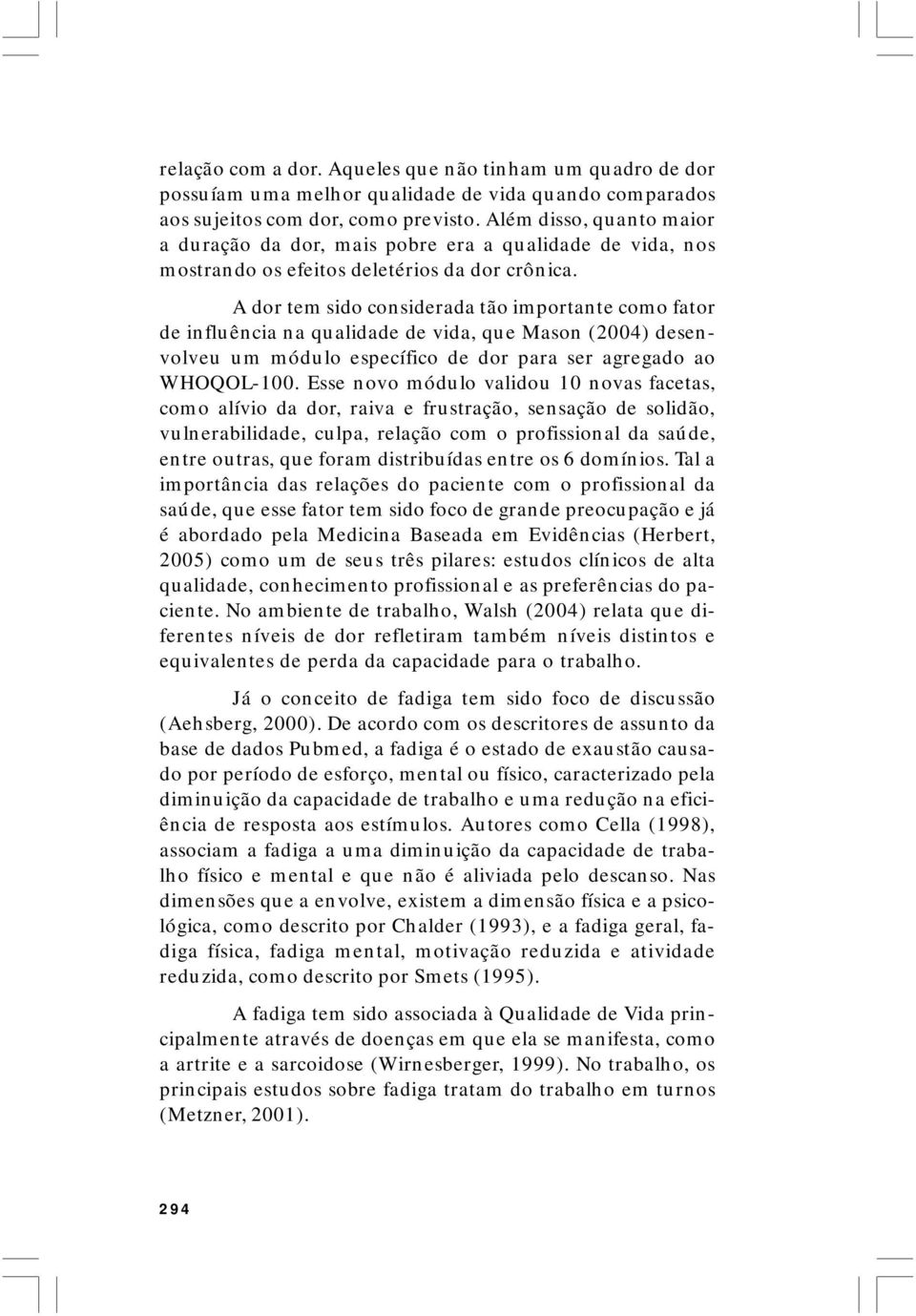 relação com a dor. Aqueles que não tinham um quadro de dor possuíam uma melhor qualidade de vida quando comparados aos sujeitos com dor, como previsto. Além disso, quanto maior a duração da dor, mais pobre era a qualidade de vida, nos mostrando os efeitos deletérios da dor crônica.

A dor tem sido considerada tão importante como fator de influência na qualidade de vida, que Mason (2004) desenvolveu um módulo específico de dor para ser agregado ao WHOQOL-100. Esse novo módulo validou 10 novas facetas, como alívio da dor, raiva e frustração, sensação de solidão, vulnerabilidade, culpa, relação com o profissional da saúde, entre outras, que foram distribuídas entre os 6 domínios. Tal a importância das relações do paciente com o profissional da saúde, que esse fator tem sido foco de grande preocupação e já é abordado pela Medicina Baseada em Evidências (Herbert, 2005) como um de seus três pilares: estudos clínicos de alta qualidade, conhecimento profissional e as preferências do paciente. No ambiente de trabalho, Walsh (2004) relata que diferentes níveis de dor refletiram também níveis distintos e equivalentes de perda da capacidade para o trabalho.

Já o conceito de fadiga tem sido foco de discussão (Aehsberg, 2000). De acordo com os descritores de assunto da base de dados Pubmed, a fadiga é o estado de exaustão causado por período de esforço, mental ou físico, caracterizado pela diminuição da capacidade de trabalho e uma redução na eficiência de resposta aos estímulos. Autores como Cella (1998), associam a fadiga a uma diminuição da capacidade de trabalho físico e mental e que não é aliviada pelo descanso. Nas dimensões que a envolve, existem a dimensão física e a psicológica, como descrito por Chalder (1993), e a fadiga geral, fadiga física, fadiga mental, motivação reduzida e atividade reduzida, como descrito por Smets (1995).

A fadiga tem sido associada à Qualidade de Vida principalmente através de doenças em que ela se manifesta, como a artrite e a sarcoidose (Wirnesberger, 1999). No trabalho, os principais estudos sobre fadiga tratam do trabalho em turnos (Metzner, 2001).

294